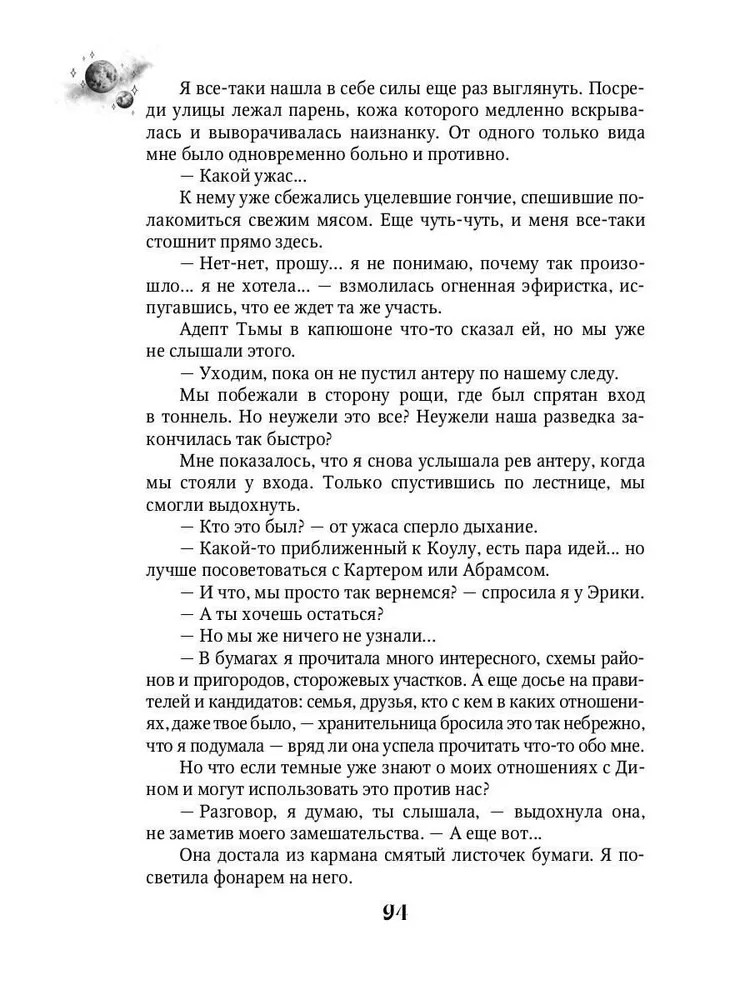 Я все-таки нашла в себе силы еще раз выглянуть. Посреди улицы лежал парень, кожа которого медленно вскрывалась и выворачивалась наизнанку. От одного только вида мне было одновременно больно и противно.

— Какой ужас...

К нему уже сбежались уцелевшие гончие, спешившие полакомиться свежим мясом. Еще чуть-чуть, и меня все-таки стошнит прямо здесь.

— Нет-нет, прошу... я не понимаю, почему так произошло... я не хотела... — взмолилась огненная эфиристка, испугавшись, что ее ждет та же участь.

Адепт Тьмы в капюшоне что-то сказал ей, но мы уже не слышали этого.

— Уходим, пока он не пустил антеру по нашему следу.

Мы побежали в сторону рощи, где был спрятан вход в тоннель. Но неужели это все? Неужели наша разведка закончилась так быстро?

Мне показалось, что я снова услышала рев антеру, когда мы стояли у входа. Только спустившись по лестнице, мы смогли выдохнуть.

— Кто это был? — от ужаса сперло дыхание.

— Какой-то приближенный к Коулу, есть пара идей... но лучше посоветоваться с Картером или Абрамсом.

— И что, мы просто так вернемся? — спросила я у Эрики.

— А ты хочешь остаться?

— Но мы же ничего не узнали...

— В бумагах я прочитала много интересного, схемы районов и пригородов, сторожевых участков. А еще досье на правителей и кандидатов: семья, друзья, кто с кем в каких отношениях, даже твое было, — хранительница бросила это так небрежно, что я подумала — вряд ли она успела прочитать что-то обо мне.

Но что если темные уже знают о моих отношениях с Дином и могут использовать это против нас?

— Разговор, я думаю, ты слышала, — выдохнула она, не заметив моего замешательства. — А еще вот...

Она достала из кармана смятый листочек бумаги. Я посветила фонарем на него.

94